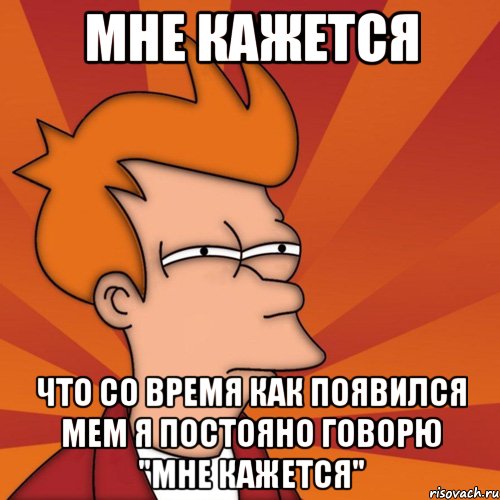 МНЕ КАЖЕТСЯ

ЧТО СО ВРЕМЯ КАК ПОЯВИЛСЯ МЕМ Я ПОСТОЯНО ГОВОРЮ "МНЕ КАЖЕТСЯ"

risovach.ru